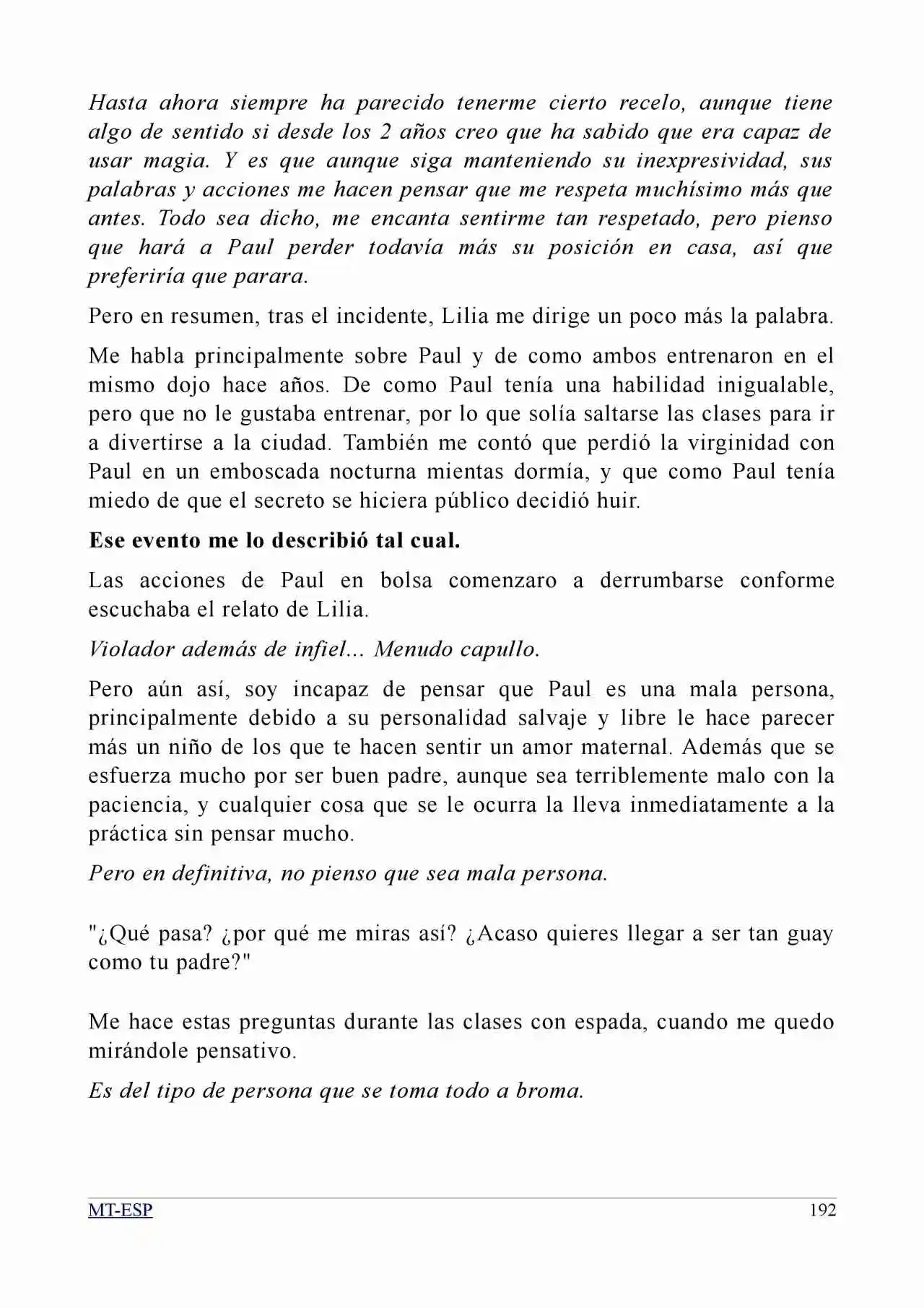 Hasta ahora siempre ha parecido tenerme cierto recelo, aunque tiene algo de sentido si desde los 2 años creo que ha sabido que era capaz de usar magia. Y es que aunque siga manteniendo su inexpresividad, sus palabras y acciones me hacen pensar que me respeta muchísimo más que antes. Todo sea dicho, me encanta sentirme tan respetado, pero pienso que hará a Paul perder todavía más su posición en casa, así que preferiría que parara.

Pero en resumen, tras el incidente, Lilia me dirige un poco más la palabra.

Me habla principalmente sobre Paul y de como ambos entrenaron en el mismo dojo hace años. De como Paul tenía una habilidad inigualable, pero que no le gustaba entrenar, por lo que solía saltarse las clases para ir a divertirse a la ciudad. También me contó que perdió la virginidad con Paul en un emboscada nocturna mientas dormía, y que como Paul tenía miedo de que el secreto se hiciera público decidió huir.

Ese evento me lo describió tal cual.

Las acciones de Paul en bolsa comenzaro a derrumbarse conforme escuchaba el relato de Lilia.

Violador además de infiel... Menudo capullo.

Pero aún así, soy incapaz de pensar que Paul es una mala persona, principalmente debido a su personalidad salvaje y libre le hace parecer más un niño de los que te hacen sentir un amor maternal. Además que se esfuerza mucho por ser buen padre, aunque sea terriblemente malo con la paciencia, y cualquier cosa que se le ocurra la lleva inmediatamente a la práctica sin pensar mucho.

Pero en definitiva, no pienso que sea mala persona.

"¿Qué pasa? ¿por qué me miras así? ¿Acaso quieres llegar a ser tan guay como tu padre?"

Me hace estas preguntas durante las clases con espada, cuando me quedo mirándole pensativo.

Es del tipo de persona que se toma todo a broma.

MT-ESP 192